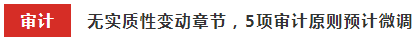 审计

无实质性变动章节，5项审计原则预计微调